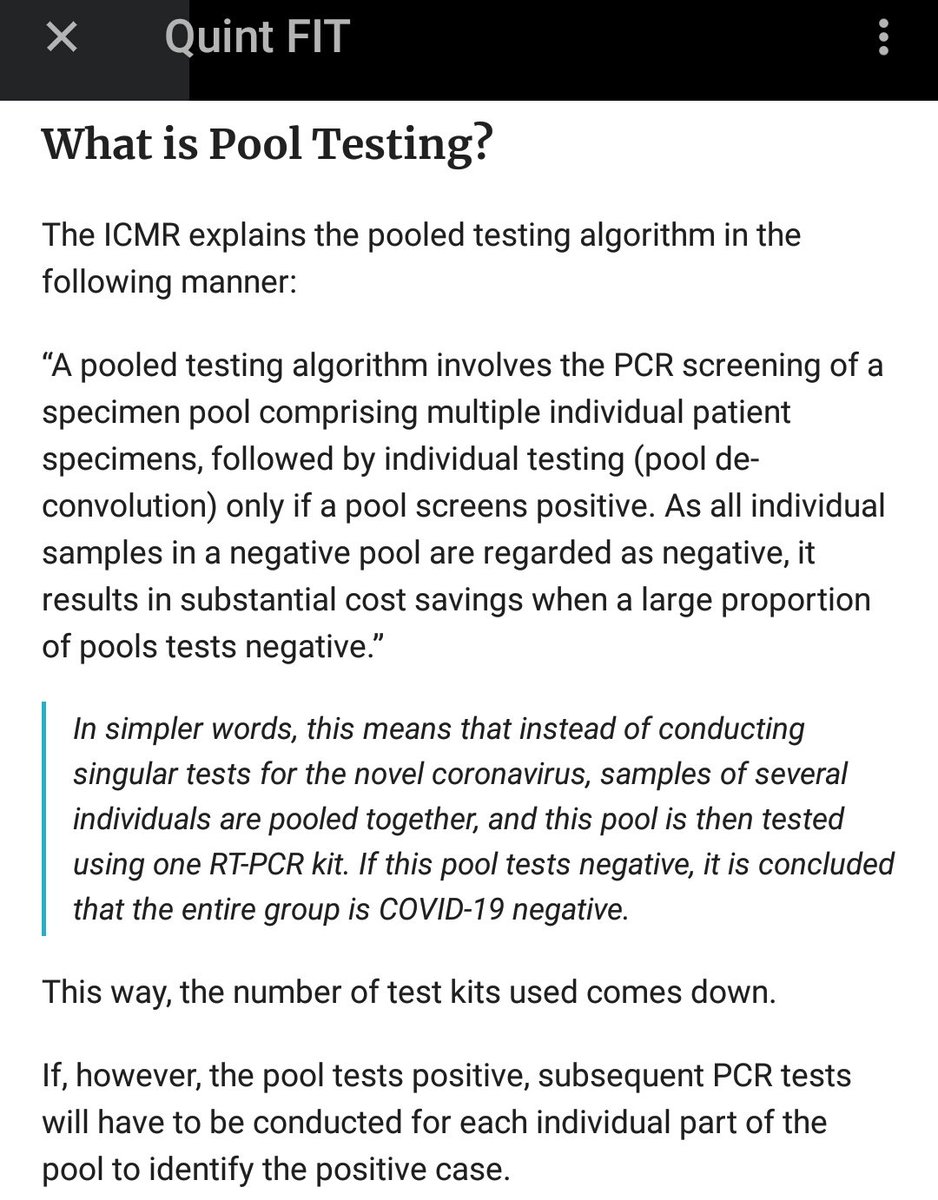 Quint FIT

What is Pool Testing?

The ICMR explains the pooled testing algorithm in the following manner:

“A pooled testing algorithm involves the PCR screening of a specimen pool comprising multiple individual patient specimens, followed by individual testing (pool de-convolution) only if a pool screens positive. As all individual samples in a negative pool are regarded as negative, it results in substantial cost savings when a large proportion of pools tests negative.”

In simpler words, this means that instead of conducting singular tests for the novel coronavirus, samples of several individuals are pooled together, and this pool is then tested using one RT-PCR kit. If this pool tests negative, it is concluded that the entire group is COVID-19 negative.

This way, the number of test kits used comes down.

If, however, the pool tests positive, subsequent PCR tests will have to be conducted for each individual part of the pool to identify the positive case.